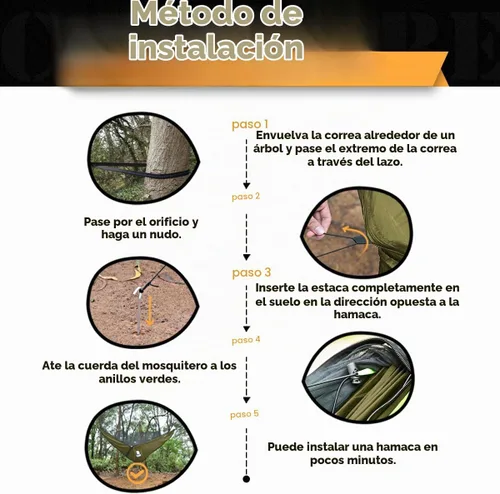 Método de instalación

paso 1
Envuelva la correa alrededor de un árbol y pase el extremo de la correa a través del lazo.

paso 2
Pase por el orificio y haga un nudo.

paso 3
Inserte la estaca completamente en el suelo en la dirección opuesta a la hamaca.

paso 4
Ate la cuerda del mosquitero a los anillos verdes.

paso 5
Puede instalar una hamaca en pocos minutos.